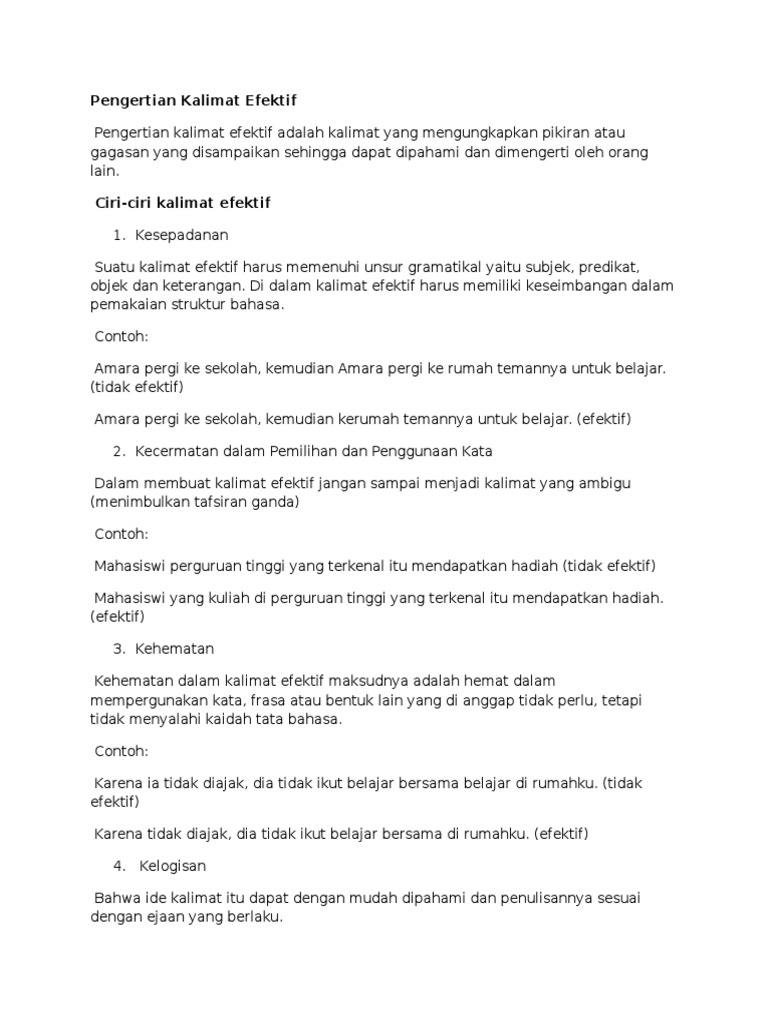 Pengertian Kalimat Efektif

Pengertian kalimat efektif adalah kalimat yang mengungkapkan pikiran atau gagasan yang disampaikan sehingga dapat dipahami dan dimengerti oleh orang lain.

Ciri-ciri kalimat efektif

1. Kesepadanan

Suatu kalimat efektif harus memenuhi unsur gramatikal yaitu subjek, predikat, objek dan keterangan. Di dalam kalimat efektif harus memiliki keseimbangan dalam pemakaian struktur bahasa.

Contoh:

Amara pergi ke sekolah, kemudian Amara pergi ke rumah temannya untuk belajar. (tidak efektif)

Amara pergi ke sekolah, kemudian kerumah temannya untuk belajar. (efektif)

2. Kecermatan dalam Pemilihan dan Penggunaan Kata

Dalam membuat kalimat efektif jangan sampai menjadi kalimat yang ambigu (menimbulkan tafsiran ganda)

Contoh:

Mahasiswi perguruan tinggi yang terkenal itu mendapatkan hadiah (tidak efektif)

Mahasiswi yang kuliah di perguruan tinggi yang terkenal itu mendapatkan hadiah. (efektif)

3. Kehematan

Kehematan dalam kalimat efektif maksudnya adalah hemat dalam mempergunakan kata, frasa atau bentuk lain yang di anggap tidak perlu, tetapi tidak menyalahi kaidah tata bahasa.

Contoh:

Karena ia tidak diajak, dia tidak ikut belajar bersama belajar di rumahku. (tidak efektif)

Karena tidak diajak, dia tidak ikut belajar bersama di rumahku. (efektif)

4. Kelogisan

Bahwa ide kalimat itu dapat dengan mudah dipahami dan penulisannya sesuai dengan ejaan yang berlaku.